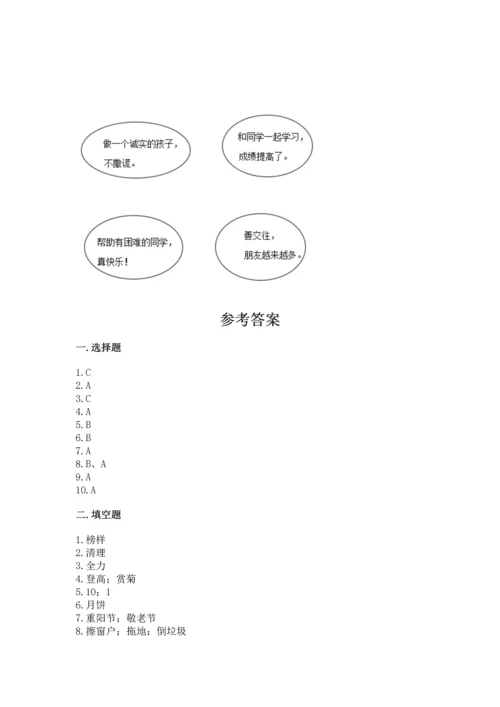 做一个诚实的孩子，不撒谎。

和同学一起学习，成绩提高了。

帮助有困难的同学，真快乐！

善交往，朋友越来越多。

参考答案

一. 选择题

1. C
2. A
3. C
4. A
5. B
6. B
7. A
8. B、A
9. A
10. A

二. 填空题

1. 榜样
2. 清理
3. 全力
4. 登高；赏菊
5. 10；1
6. 月饼
7. 重阳节；敬老节
8. 擦窗户；拖地；倒垃圾